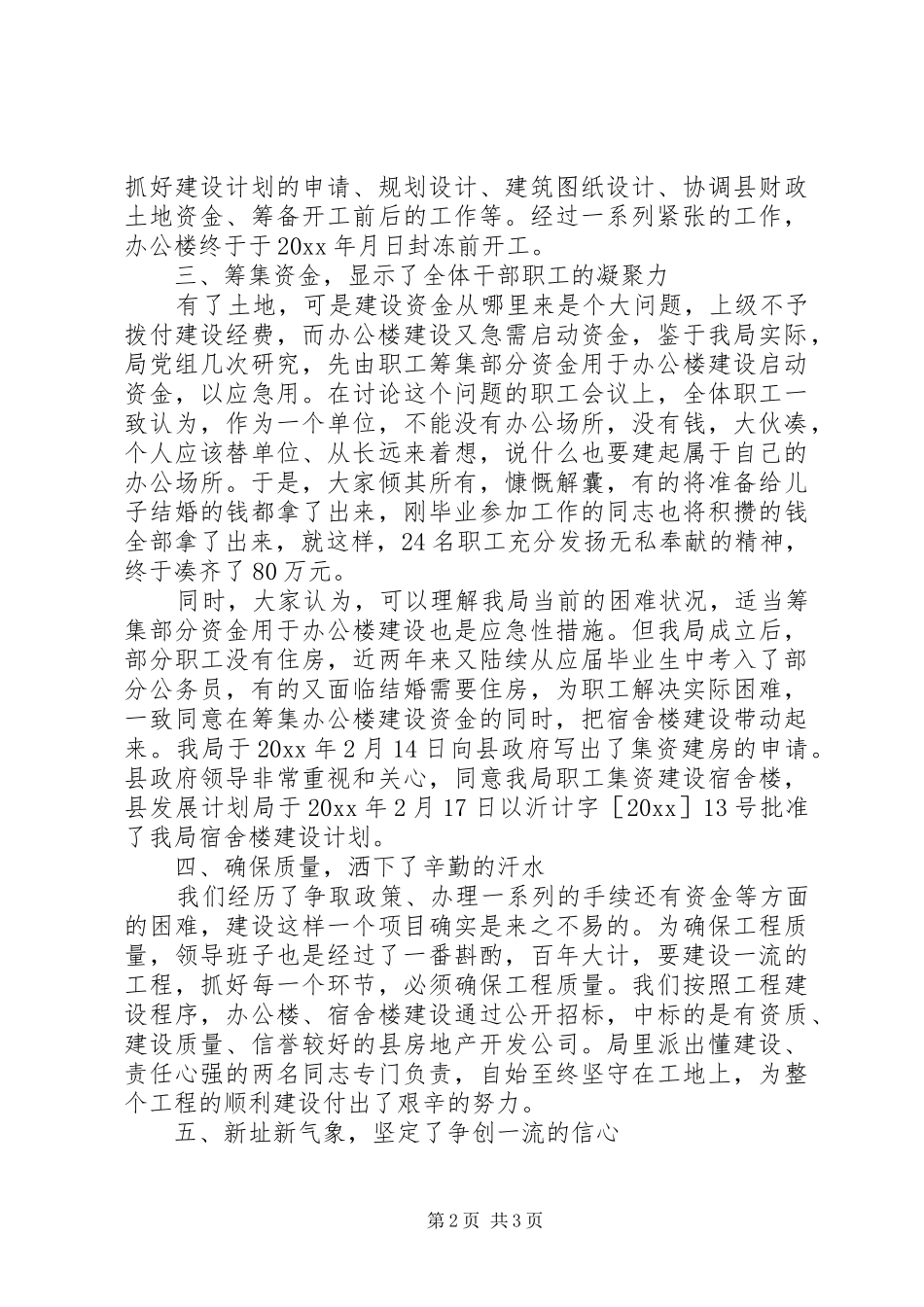 抓好建设计划的申请、规划设计、建筑图纸设计、协调县财政土地资金、筹备开工前后的工作等。经过一系列紧张的工作，办公楼终于于20xx年月日封冻前开工。

三、筹集资金，显示了全体干部职工的凝聚力

有了土地，可是建设资金从哪里来是个大问题，上级不予拨付建设经费，而办公楼建设又急需启动资金，鉴于我局实际，局党组几次研究，先由职工筹集部分资金用于办公楼建设启动资金，以应急用。在讨论这个问题的职工会议上，全体职工一致认为，作为一个单位，不能没有办公场所，没有钱，大伙凑，个人应该替单位、从长远来着想，说什么也要建起属于自己的办公场所。于是，大家倾其所有，慷慨解囊，有的将准备给儿子结婚的钱都拿了出来，刚毕业参加工作的同志也将积攒的钱全部拿了出来，就这样，24名职工充分发扬无私奉献的精神，终于凑齐了80万元。

同时，大家认为，可以理解我局当前的困难状况，适当筹集部分资金用于办公楼建设也是应急性措施。但我局成立后，部分职工没有住房，近两年来又陆续从应届毕业生中考入了部分公务员，有的又面临结婚需要住房，为职工解决实际困难，一致同意在筹集办公楼建设资金的同时，把宿舍楼建设带动起来。我局于20xx年2月14日向县政府写出了集资建房的申请。县政府领导非常重视和关心，同意我局职工集资建设宿舍楼，县发展计划局于20xx年2月17日以沂计字［20xx］13号批准了我局宿舍楼建设计划。

四、确保质量，洒下了辛勤的汗水

我们经历了争取政策、办理一系列的手续还有资金等方面的困难，建设这样一个项目确实是来之不易的。为确保工程质量，领导班子也是经过了一番斟酌，百年大计，要建设一流的工程，抓好每一个环节，必须确保工程质量。我们按照工程建设程序，办公楼、宿舍楼建设通过公开招标，中标的是有资质、建设质量、信誉较好的县房地产开发公司。局里派出懂建设、责任心强的两名同志专门负责，自始至终坚守在工地上，为整个工程的顺利建设付出了艰辛的努力。

五、新址新气象，坚定了争创一流的信心

第2页 共3页